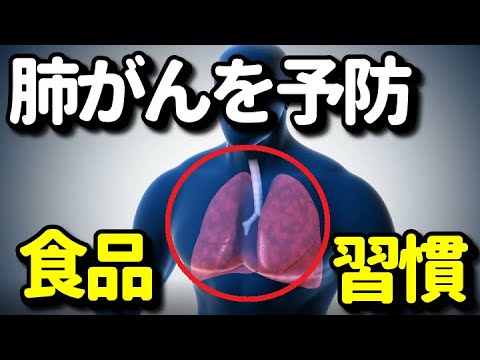 肺がんを予防

食品

習慣